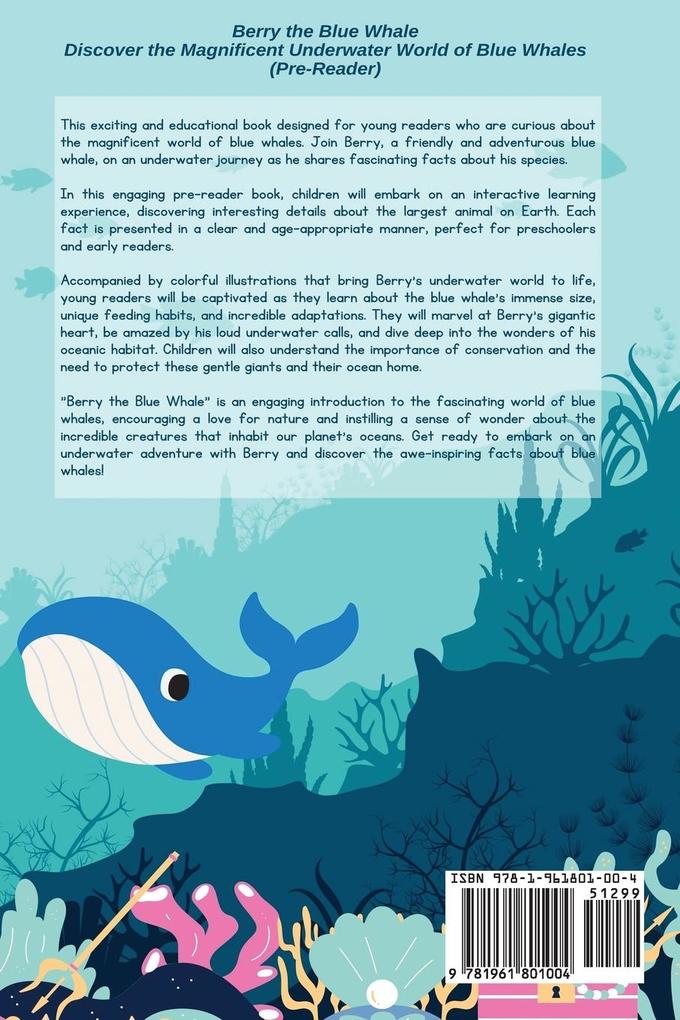 Berry the Blue Whale
Discover the Magnificent Underwater World of Blue Whales
(Pre-Reader)

This exciting and educational book designed for young readers who are curious about the magnificent world of blue whales. Join Berry, a friendly and adventurous blue whale, on an underwater journey as he shares fascinating facts about his species.

In this engaging pre-reader book, children will embark on an interactive learning experience, discovering interesting details about the largest animal on Earth. Each fact is presented in a clear and age-appropriate manner, perfect for preschoolers and early readers.

Accompanied by colorful illustrations that bring Berry's underwater world to life, young readers will be captivated as they learn about the blue whale's immense size, unique feeding habits, and incredible adaptations. They will marvel at Berry's gigantic heart, be amazed by his loud underwater calls, and dive deep into the wonders of his oceanic habitat. Children will also understand the importance of conservation and the need to protect these gentle giants and their ocean home.

"Berry the Blue Whale" is an engaging introduction to the fascinating world of blue whales, encouraging a love for nature and instilling a sense of wonder about the incredible creatures that inhabit our planet's oceans. Get ready to embark on an underwater adventure with Berry and discover the awe-inspiring facts about blue whales!

ISBN 978-1-961801-00-4
51299
9 781961 801004